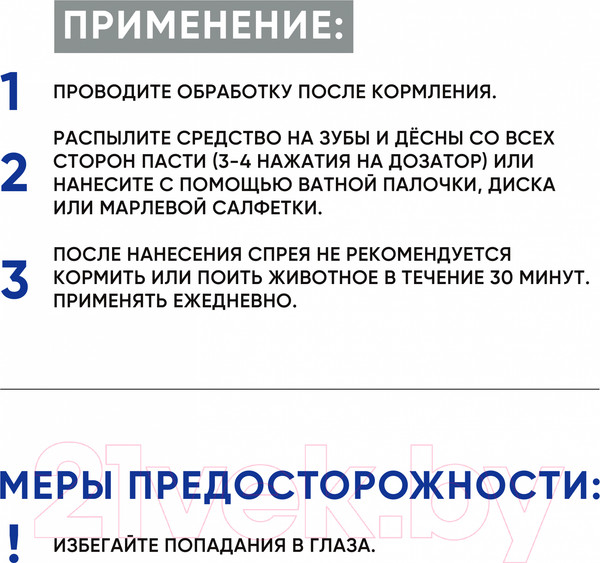 ПРИМЕНЕНИЕ:

1 ПРОВОДИТЕ ОБРАБОТКУ ПОСЛЕ КОРМЛЕНИЯ.

2 РАСПЫЛИТЕ СРЕДСТВО НА ЗУБЫ И ДЁСНЫ СО ВСЕХ СТОРОН ПАСТИ (3-4 НАЖАТИЯ НА ДОЗАТОР) ИЛИ НАНЕСИТЕ С ПОМОЩЬЮ ВАТНОЙ ПАЛОЧКИ, ДИСКА ИЛИ МАРЛЕВОЙ САЛФЕТКИ.

3 ПОСЛЕ НАНЕСЕНИЯ СПРЕЯ НЕ РЕКОМЕНДУЕТСЯ КОРМИТЬ ИЛИ ПОИТЬ ЖИВОТНОЕ В ТЕЧЕНИЕ 30 МИНУТ. ПРИМЕНЯТЬ ЕЖЕДНЕВНО.

21vek.by

МЕРЫ ПРЕДОСТОРОЖНОСТИ:

! ИЗБЕГАЙТЕ ПОПАДАНИЯ В ГЛАЗА.